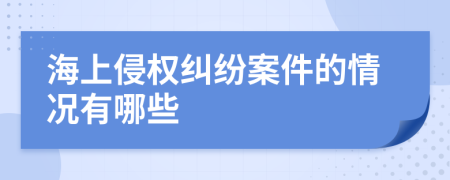 海上侵权纠纷案件的情况有哪些